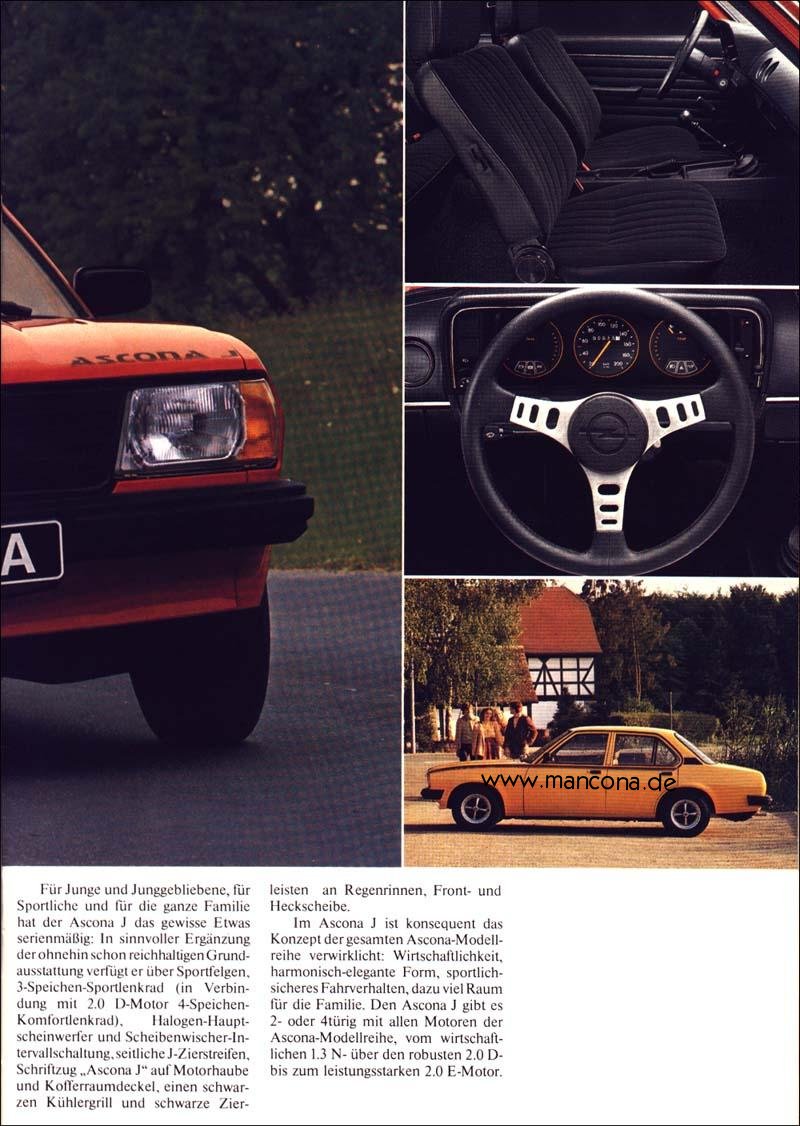 ASCONA J

A

www.mancona.de

Für Junge und Junggebliebene, für Sportliche und für die ganze Familie hat der Ascona J das gewisse Etwas serienmäßig: In sinnvoller Ergänzung der ohnehin schon reichhaltigen Grundausstattung verfügt er über Sportfelgen, 3-Speichen-Sportlenkrad (in Verbindung mit 2.0 D-Motor 4-Speichen-Komfortlenkrad), Halogen-Hauptscheinwerfer und Scheibenwischer-Intervallschaltung, seitliche J-Zierstreifen, Schriftzug „Ascona J" auf Motorhaube und Kofferraumdeckel, einen schwarzen Kühlergrill und schwarze Zierleisten an Regenrinnen, Front- und Heckscheibe.

Im Ascona J ist konsequent das Konzept der gesamten Ascona-Modellreihe verwirklicht: Wirtschaftlichkeit, harmonisch-elegante Form, sportlich-sicheres Fahrverhalten, dazu viel Raum für die Familie. Den Ascona J gibt es 2- oder 4türig mit allen Motoren der Ascona-Modellreihe, vom wirtschaftlichen 1.3 N- über den robusten 2.0 D- bis zum leistungsstarken 2.0 E-Motor.